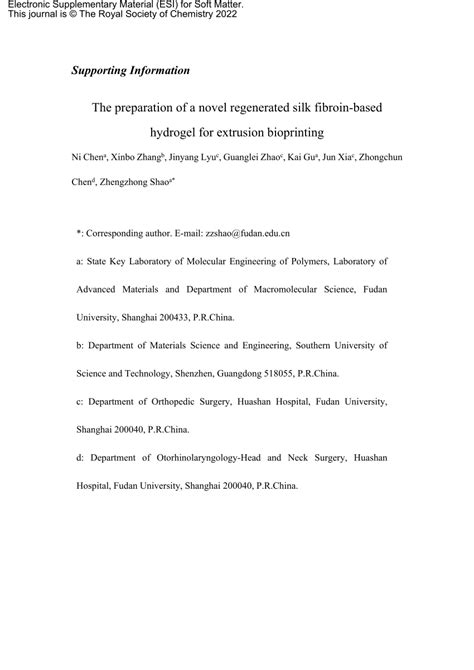 Electronic Supplementary Material (ESI) for Soft Matter.
This journal is © The Royal Society of Chemistry 2022

Supporting Information

The preparation of a novel regenerated silk fibroin-based hydrogel for extrusion bioprinting

Ni Chen$^{a}$, Xinbo Zhang$^{b}$, Jinyang Lyu$^{c}$, Guanglei Zhao$^{c}$, Kai Gu$^{a}$, Jun Xia$^{c}$, Zhongchun Chen$^{d}$, Zhengzhong Shao$^{a*}$

*: Corresponding author. E-mail: zzshao@fudan.edu.cn

a: State Key Laboratory of Molecular Engineering of Polymers, Laboratory of Advanced Materials and Department of Macromolecular Science, Fudan University, Shanghai 200433, P.R.China.

b: Department of Materials Science and Engineering, Southern University of Science and Technology, Shenzhen, Guangdong 518055, P.R.China.

c: Department of Orthopedic Surgery, Huashan Hospital, Fudan University, Shanghai 200040, P.R.China.

d: Department of Otorhinolaryngology-Head and Neck Surgery, Huashan Hospital, Fudan University, Shanghai 200040, P.R.China.